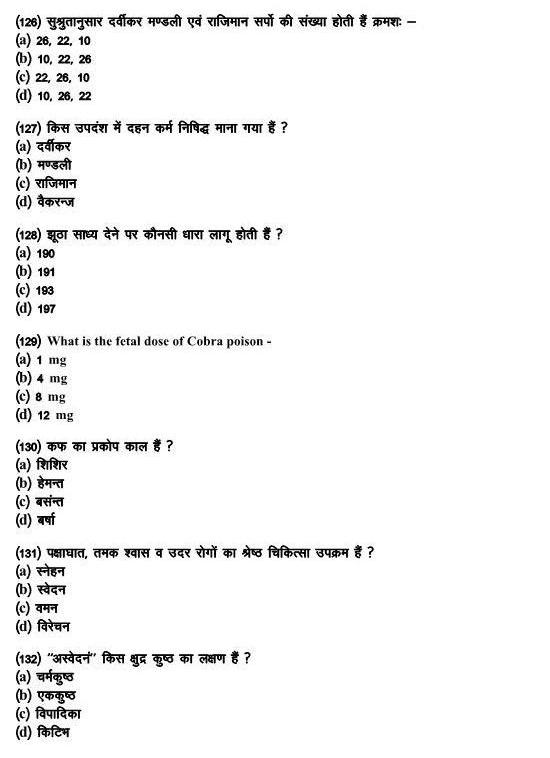 (126) सुश्रुतानुसार दर्वीकर मण्डली एवं राजिमान सर्पो की संख्या होती हैं क्रमशः –
(a) 26, 22, 10
(b) 10, 22, 26
(c) 22, 26, 10
(d) 10, 26, 22

(127) किस उपदंश में दहन कर्म निषिद्ध माना गया हैं ?
(a) दर्वीकर
(b) मण्डली
(c) राजिमान
(d) वैकरन्ज

(128) झूठा साध्य देने पर कौनसी धारा लागू होती हैं ?
(a) 190
(b) 191
(c) 193
(d) 197

(129) What is the fetal dose of Cobra poison -
(a) 1 mg
(b) 4 mg
(c) 8 mg
(d) 12 mg

(130) कफ का प्रकोप काल हैं ?
(a) शिशिर
(b) हेमन्त
(c) बसंन्त
(d) बर्षा

(131) पक्षाघात, तमक श्वास व उदर रोगों का श्रेष्ठ चिकित्सा उपक्रम हैं ?
(a) स्नेहन
(b) स्वेदन
(c) वमन
(d) विरेचन

(132) "अस्वेदनं" किस क्षुद्र कुष्ठ का लक्षण हैं ?
(a) चर्मकुष्ठ
(b) एककुष्ठ
(c) विपादिका
(d) किटिभ